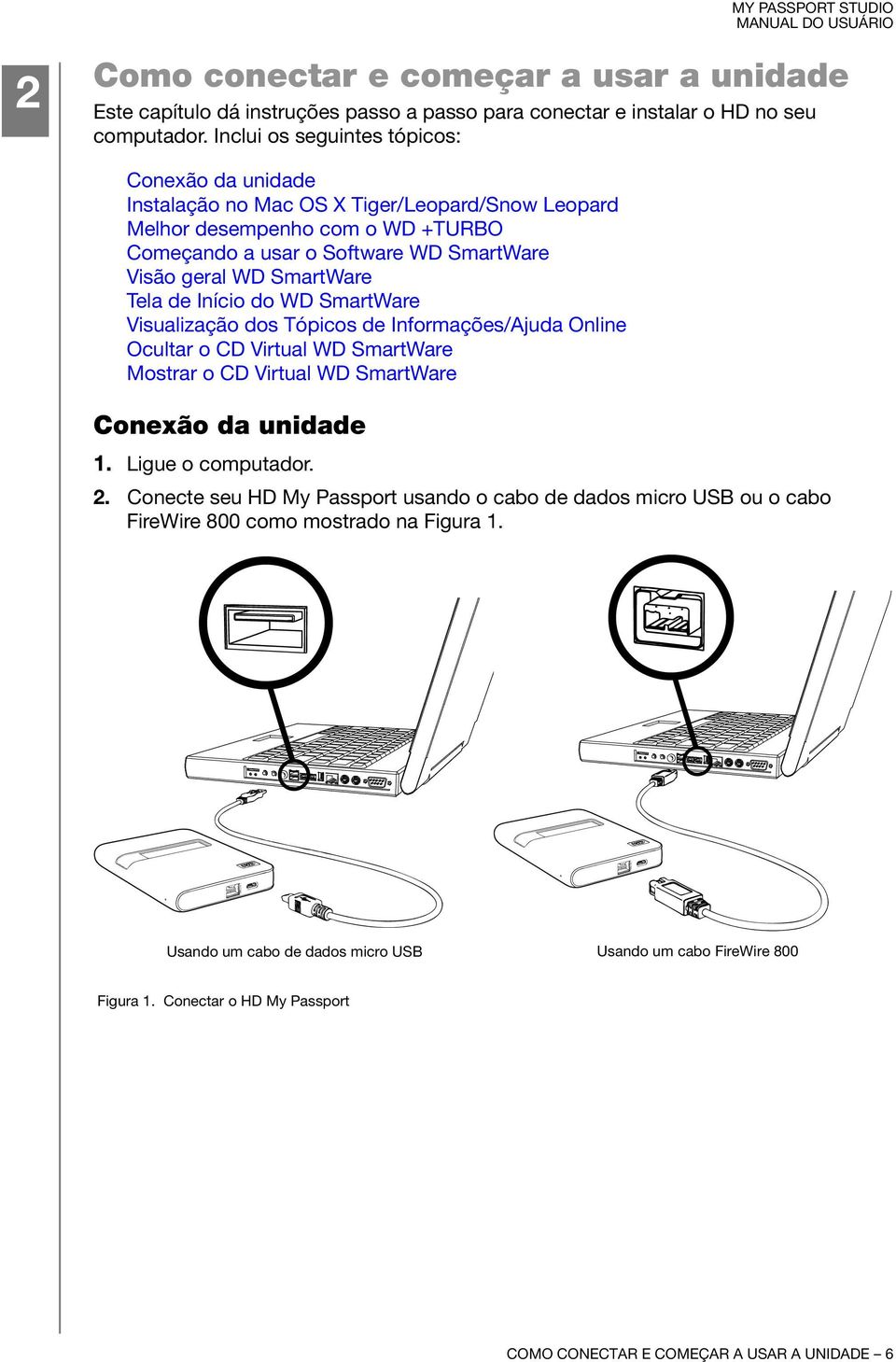 MY PASSPORT STUDIO
MANUAL DO USUÁRIO

2

Como conectar e começar a usar a unidade

Este capítulo dá instruções passo a passo para conectar e instalar o HD no seu computador. Inclui os seguintes tópicos:

Conexão da unidade
Instalação no Mac OS X Tiger/Leopard/Snow Leopard
Melhor desempenho com o WD +TURBO
Começando a usar o Software WD SmartWare
Visão geral WD SmartWare
Tela de Início do WD SmartWare
Visualização dos Tópicos de Informações/Ajuda Online
Ocultar o CD Virtual WD SmartWare
Mostrar o CD Virtual WD SmartWare

Conexão da unidade

1. Ligue o computador.

2. Conecte seu HD My Passport usando o cabo de dados micro USB ou o cabo FireWire 800 como mostrado na Figura 1.

Usando um cabo de dados micro USB

Usando um cabo FireWire 800

Figura 1. Conectar o HD My Passport

COMO CONECTAR E COMEÇAR A USAR A UNIDADE – 6